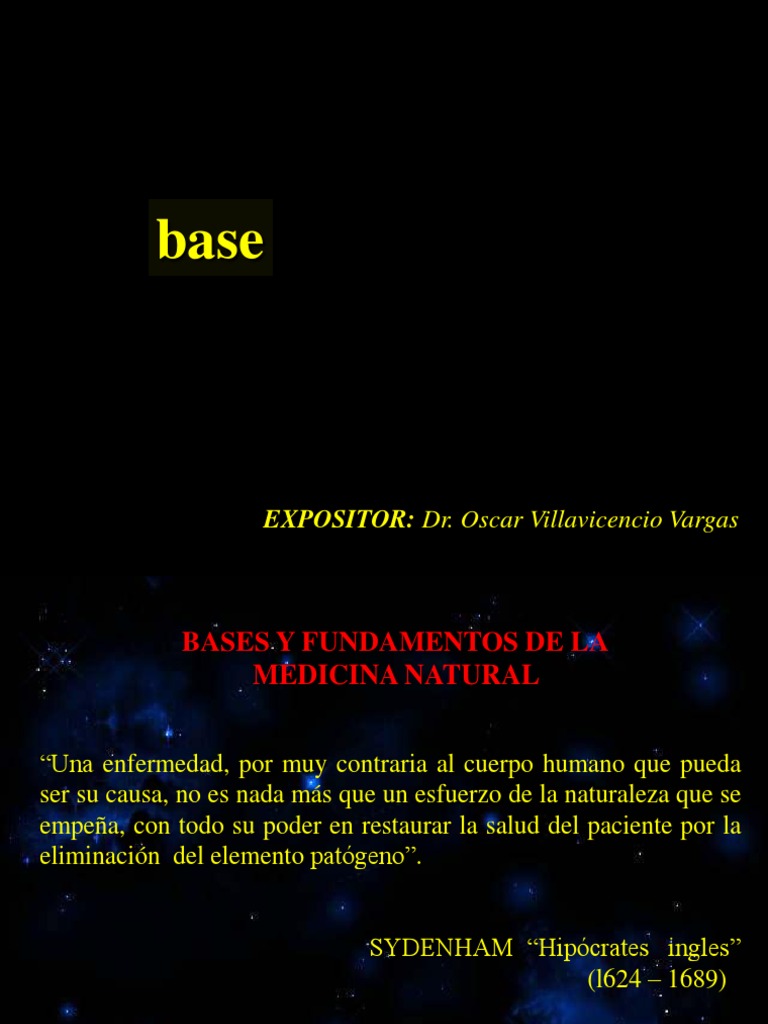 base

EXPOSITOR: Dr. Oscar Villavicencio Vargas

BASES Y FUNDAMENTOS DE LA MEDICINA NATURAL

"Una enfermedad, por muy contraria al cuerpo humano que pueda ser su causa, no es nada más que un esfuerzo de la naturaleza que se empeña, con todo su poder en restaurar la salud del paciente por la eliminación del elemento patógeno".

SYDENHAM "Hipócrates ingles"
(l624 – 1689)